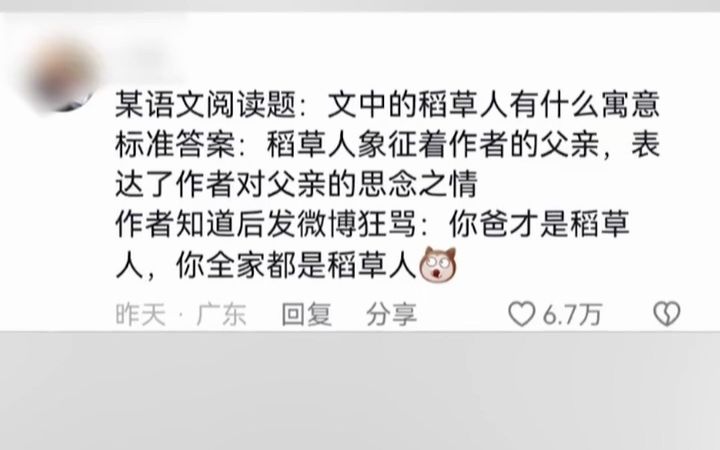 某语文阅读题：文中的稻草人有什么寓意
标准答案：稻草人象征着作者的父亲，表达了作者对父亲的思念之情
作者知道后发微博狂骂：你爸才是稻草人，你全家都是稻草人

昨天 · 广东 回复 分享 6.7万